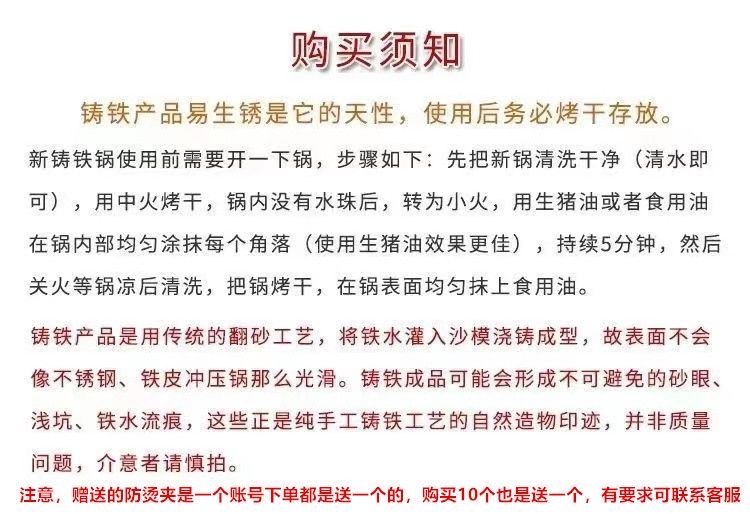 购买须知

铸铁产品易生锈是它的天性，使用后务必烤干存放。

新铸铁锅使用前需要开一下锅，步骤如下：先把新锅清洗干净（清水即可），用中火烤干，锅内没有水珠后，转为小火，用生猪油或者食用油在锅内部均匀涂抹每个角落（使用生猪油效果更佳），持续5分钟，然后关火等锅凉后清洗，把锅烤干，在锅表面均匀抹上食用油。

铸铁产品是用传统的翻砂工艺，将铁水灌入沙模浇铸成型，故表面不会像不锈钢、铁皮冲压锅那么光滑。铸铁成品可能会形成不可避免的砂眼、浅坑、铁水流痕，这些正是纯手工铸铁工艺的自然造物印迹，并非质量问题，介意者请慎拍。

注意，赠送的防烫夹是一个账号下单都是送一个的，购买10个也是送一个，有要求可联系客服